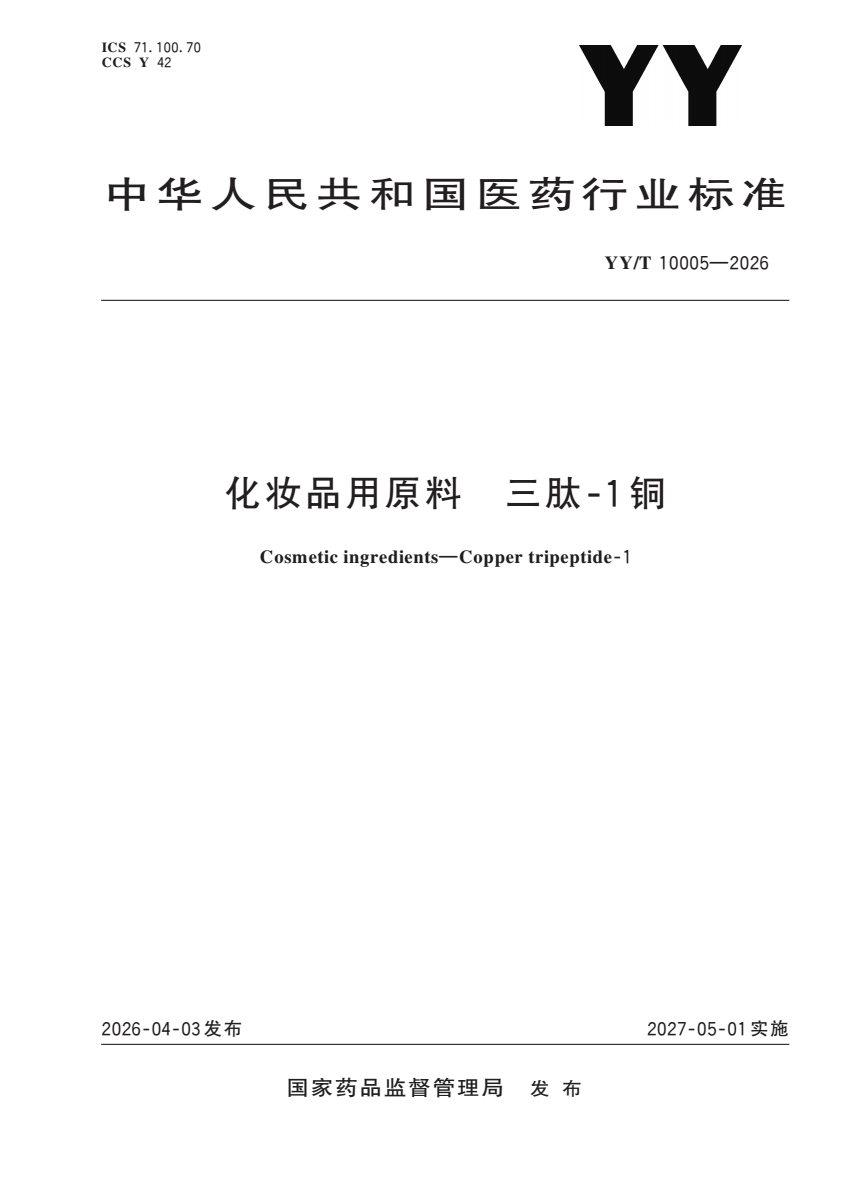 ICS 71.100.70
CCS Y 42

YY

中华人民共和国医药行业标准

YY/T 10005—2026

化妆品用原料　三肽-1铜

Cosmetic ingredients—Copper tripeptide-1

2026-04-03发布

2027-05-01实施

国家药品监督管理局　发布